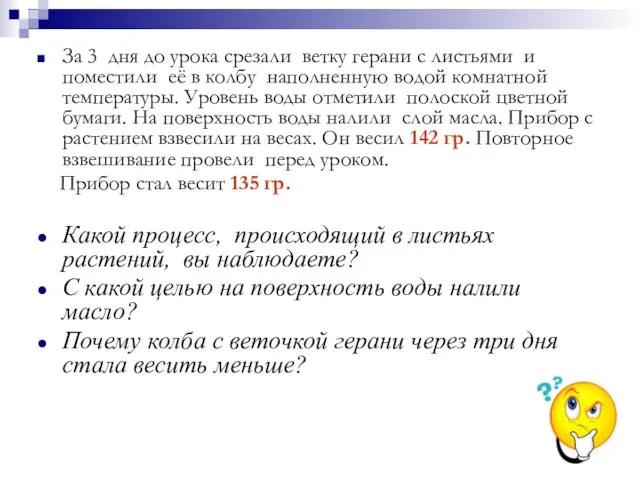 За 3 дня до урока срезали ветку герани с листьями и поместили её в колбу наполненную водой комнатной температуры. Уровень воды отметили полоской цветной бумаги. На поверхность воды налили слой масла. Прибор с растением взвесили на весах. Он весил 142 гр. Повторное взвешивание провели перед уроком.

Прибор стал весит 135 гр.

Какой процесс, происходящий в листьях растений, вы наблюдаете?

С какой целью на поверхность воды налили масло?

Почему колба с веточкой герани через три дня стала весить меньше?

??